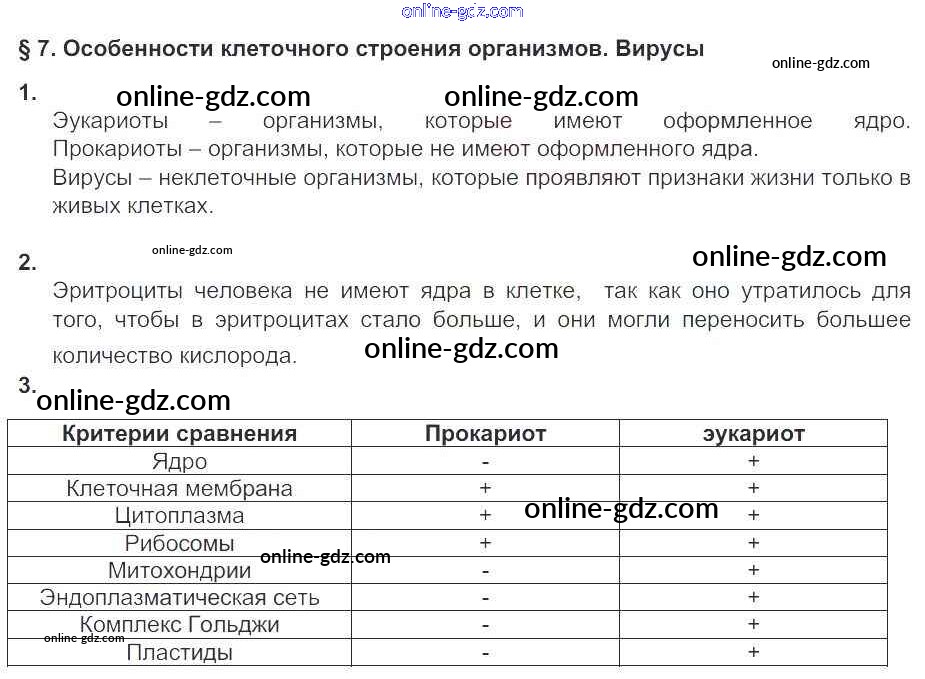 § 7. Особенности клеточного строения организмов. Вирусы

1.

Эукариоты – организмы, которые имеют оформленное ядро. Прокариоты – организмы, которые не имеют оформленного ядра.

Вирусы – неклеточные организмы, которые проявляют признаки жизни только в живых клетках.

2.

Эритроциты человека не имеют ядра в клетке, так как оно утратилось для того, чтобы в эритроцитах стало больше, и они могли переносить большее количество кислорода.

3.

| Критерии сравнения | Прокариот | эукариот |
|---|---|---|
| Ядро | - | + |
| Клеточная мембрана | + | + |
| Цитоплазма | + | + |
| Рибосомы | + | + |
| Митохондрии | - | + |
| Эндоплазматическая сеть | - | + |
| Комплекс Гольджи | - | + |
| Пластиды | - | + |

online-gdz.com